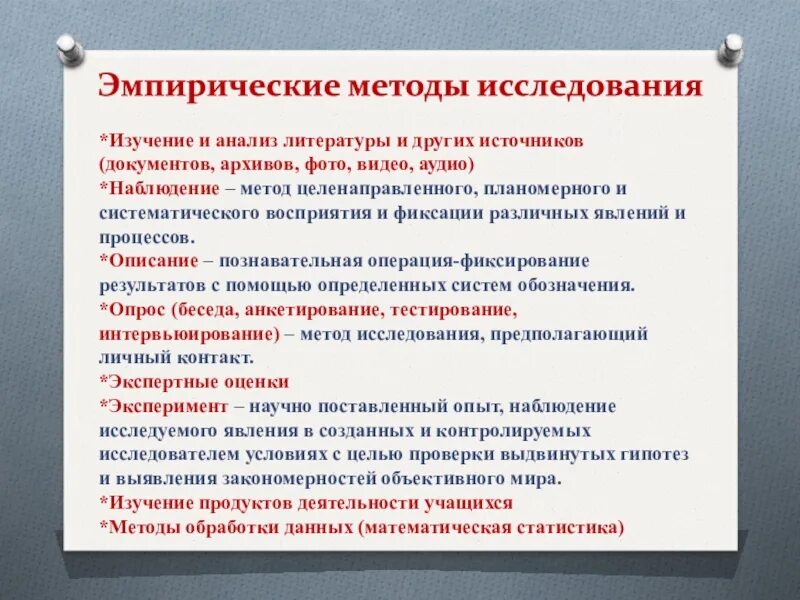 Эмпирические методы исследования

*Изучение и анализ литературы и других источников (документов, архивов, фото, видео, аудио)
*Наблюдение – метод целенаправленного, планомерного и систематического восприятия и фиксации различных явлений и процессов.
*Описание – познавательная операция-фиксирование результатов с помощью определенных систем обозначения.
*Опрос (беседа, анкетирование, тестирование, интервьюирование) – метод исследования, предполагающий личный контакт.
*Экспертные оценки
*Эксперимент – научно поставленный опыт, наблюдение исследуемого явления в созданных и контролируемых исследователем условиях с целью проверки выдвинутых гипотез и выявления закономерностей объективного мира.
*Изучение продуктов деятельности учащихся
*Методы обработки данных (математическая статистика)